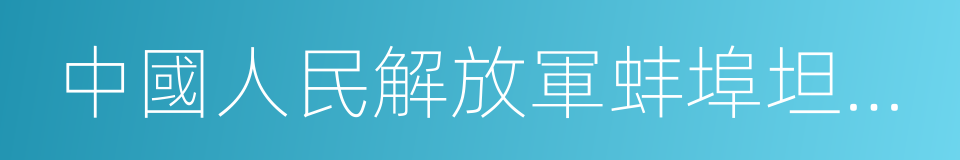 中國人民解放軍蚌埠坦...